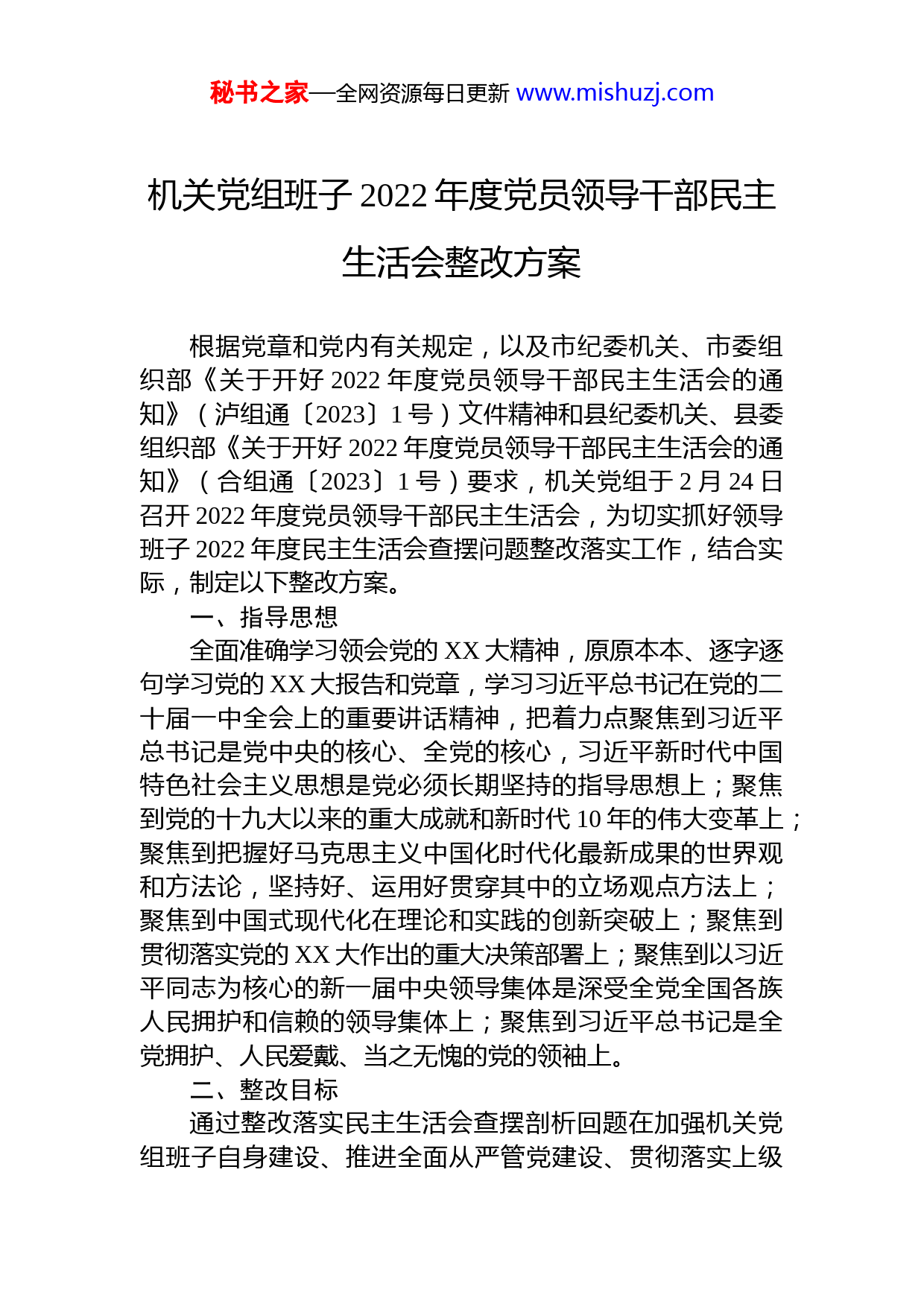 秘书之家—全网资源每日更新 www.mishuzj.com

机关党组班子 2022 年度党员领导干部民主生活会整改方案

根据党章和党内有关规定，以及市纪委机关、市委组织部《关于开好 2022 年度党员领导干部民主生活会的通知》（泸组通〔2023〕1 号）文件精神和县纪委机关、县委组织部《关于开好 2022 年度党员领导干部民主生活会的通知》（合组通〔2023〕1 号）要求，机关党组于 2 月 24 日召开 2022 年度党员领导干部民主生活会，为切实抓好领导班子 2022 年度民主生活会查摆问题整改落实工作，结合实际，制定以下整改方案。

一、指导思想

全面准确学习领会党的 XX 大精神，原原本本、逐字逐句学习党的 XX 大报告和党章，学习习近平总书记在党的二十届一中全会上的重要讲话精神，把着力点聚焦到习近平总书记是党中央的核心、全党的核心，习近平新时代中国特色社会主义思想是党必须长期坚持的指导思想上；聚焦到党的十九大以来的重大成就和新时代 10 年的伟大变革上；聚焦到把握好马克思主义中国化时代化最新成果的世界观和方法论，坚持好、运用好贯穿其中的立场观点方法上；聚焦到中国式现代化在理论和实践的创新突破上；聚焦到贯彻落实党的 XX 大作出的重大决策部署上；聚焦到以习近平同志为核心的新一届中央领导集体是深受全党全国各族人民拥护和信赖的领导集体上；聚焦到习近平总书记是全党拥护、人民爱戴、当之无愧的党的领袖上。

二、整改目标

通过整改落实民主生活会查摆剖析回题在加强机关党组班子自身建设、推进全面从严管党建设、贯彻落实上级